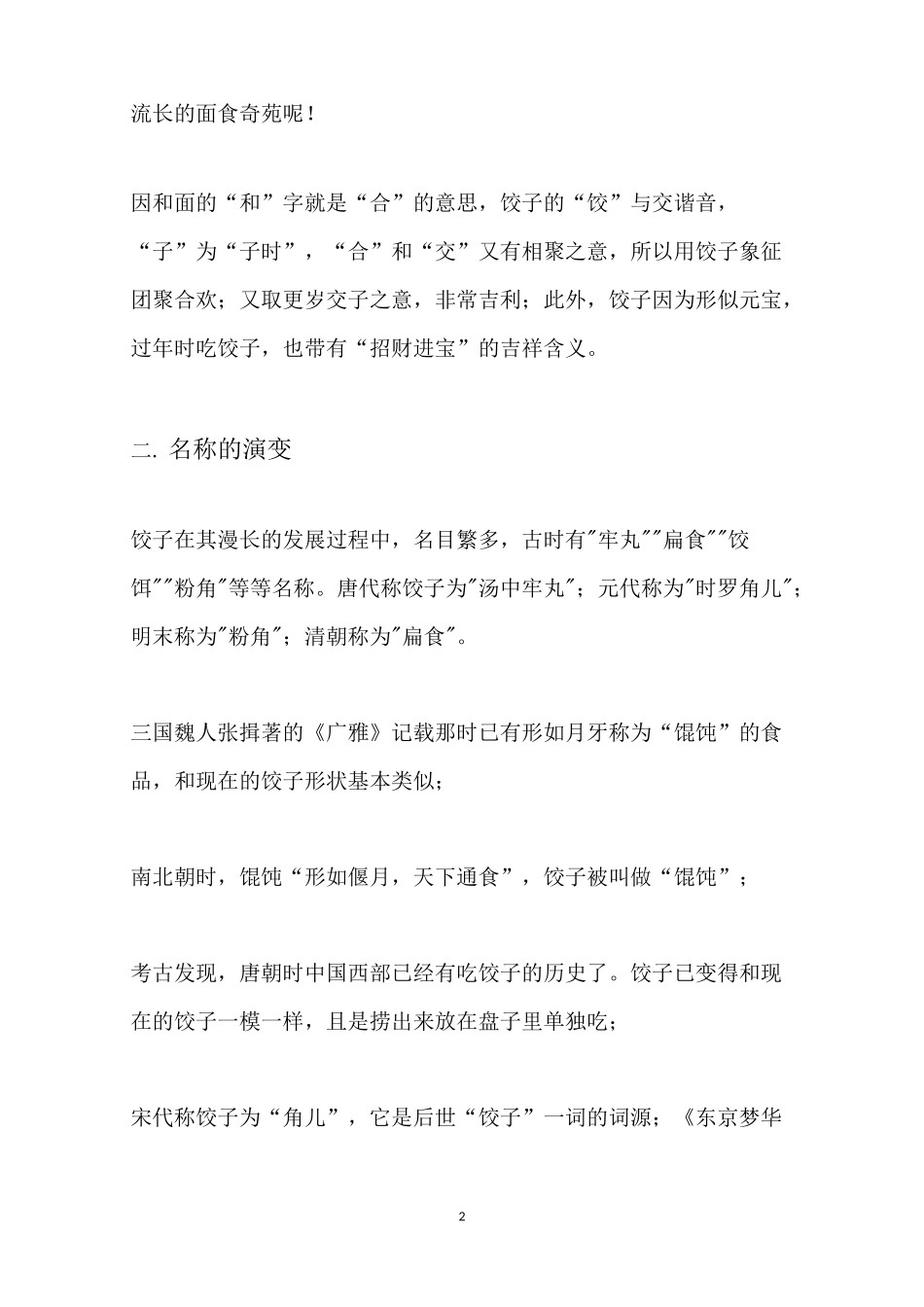 流长的面食奇苑呢！

因和面的“和”字就是“合”的意思，饺子的“饺”与交谐音，“子”为“子时”，“合”和“交”又有相聚之意，所以用饺子象征团聚合欢；又取更岁交子之意，非常吉利；此外，饺子因为形似元宝，过年时吃饺子，也带有“招财进宝”的吉祥含义。

二. 名称的演变

饺子在其漫长的发展过程中，名目繁多，古时有"牢丸""扁食""饺饵""粉角"等等名称。唐代称饺子为"汤中牢丸"；元代称为"时罗角儿"；明末称为"粉角"；清朝称为"扁食"。

三国魏人张揖著的《广雅》记载那时已有形如月牙称为“馄饨”的食品，和现在的饺子形状基本类似；

南北朝时，馄饨“形如偃月，天下通食”，饺子被叫做“馄饨”；

考古发现，唐朝时中国西部已经有吃饺子的历史了。饺子已变得和现在的饺子一模一样，且是捞出来放在盘子里单独吃；

宋代称饺子为“角儿”，它是后世“饺子”一词的词源；《东京梦华

2